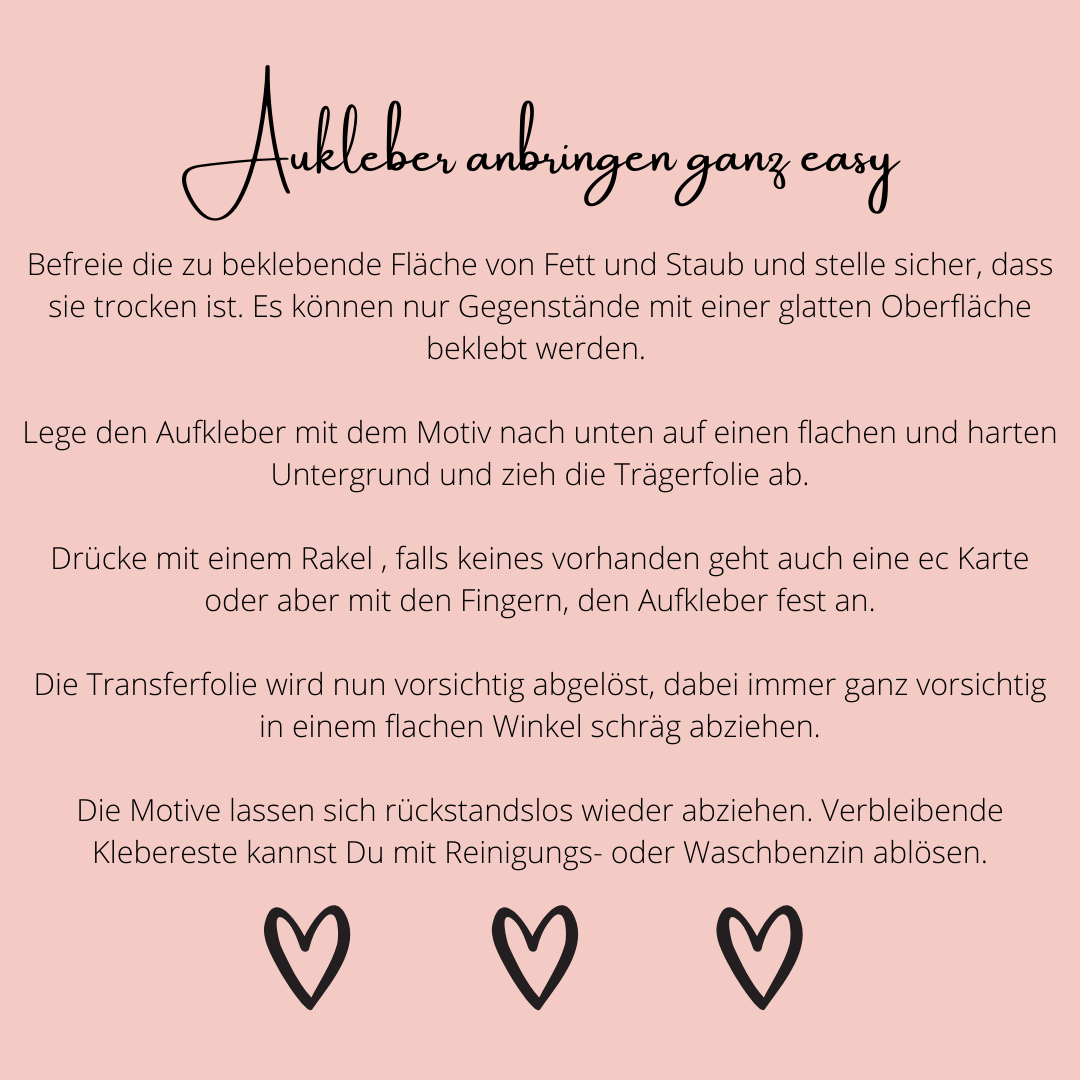 Aukleber anbringen ganz easy

Befreie die zu beklebende Fläche von Fett und Staub und stelle sicher, dass sie trocken ist. Es können nur Gegenstände mit einer glatten Oberfläche beklebt werden.

Lege den Aufkleber mit dem Motiv nach unten auf einen flachen und harten Untergrund und zieh die Trägerfolie ab.

Drücke mit einem Rakel , falls keines vorhanden geht auch eine ec Karte oder aber mit den Fingern, den Aufkleber fest an.

Die Transferfolie wird nun vorsichtig abgelöst, dabei immer ganz vorsichtig in einem flachen Winkel schräg abziehen.

Die Motive lassen sich rückstandslos wieder abziehen. Verbleibende Klebereste kannst Du mit Reinigungs- oder Waschbenzin ablösen.